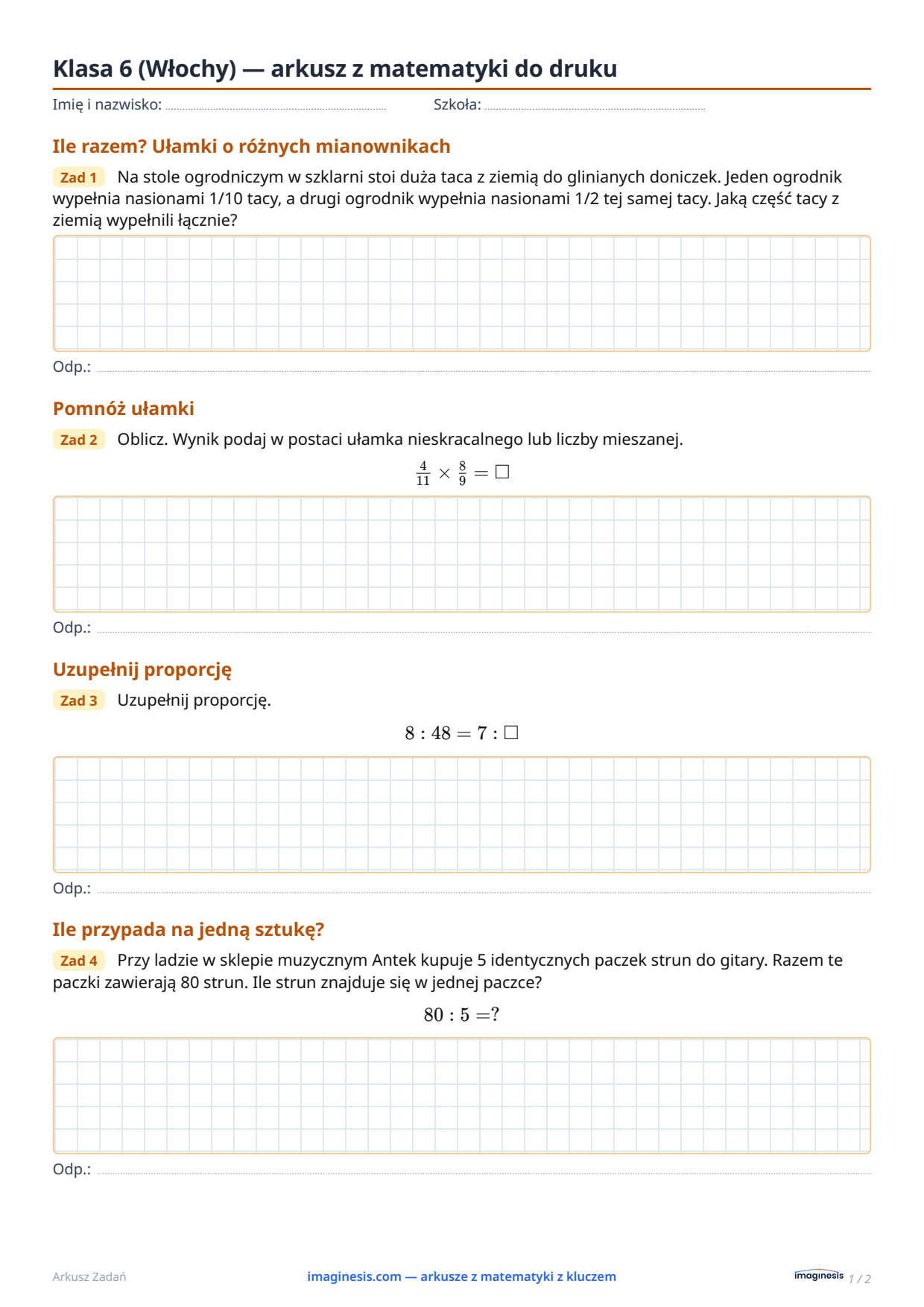 Klasa 6 (Włochy) — arkusz z matematyki do druku

Imię i nazwisko: ____ Szkoła: ____

Ile razem? Ułamki o różnych mianownikach

Zad 1 Na stole ogrodniczym w szklarni stoi duża taca z ziemią do glinianych doniczek. Jeden ogrodnik wypełnia nasionami 1/10 tacy, a drugi ogrodnik wypełnia nasionami 1/2 tej samej tacy. Jaką część tacy z ziemią wypełnili łącznie?

Odp.: ____

Pomnóż ułamki

Zad 2 Oblicz. Wynik podaj w postaci ułamka nieskracalnego lub liczby mieszanej.

$\frac{4}{11} \times \frac{8}{9} = \square$

Odp.: ____

Uzupełnij proporcję

Zad 3 Uzupełnij proporcję.

$8 : 48 = 7 : \square$

Odp.: ____

Ile przypada na jedną sztukę?

Zad 4 Przy ladzie w sklepie muzycznym Antek kupuje 5 identycznych paczek strun do gitary. Razem te paczki zawierają 80 strun. Ile strun znajduje się w jednej paczce?

$80 : 5 = ?$

Odp.: ____

Arkusz Zadań imaginesis.com — arkusze z matematyki z kluczem imaginesis 1 / 2